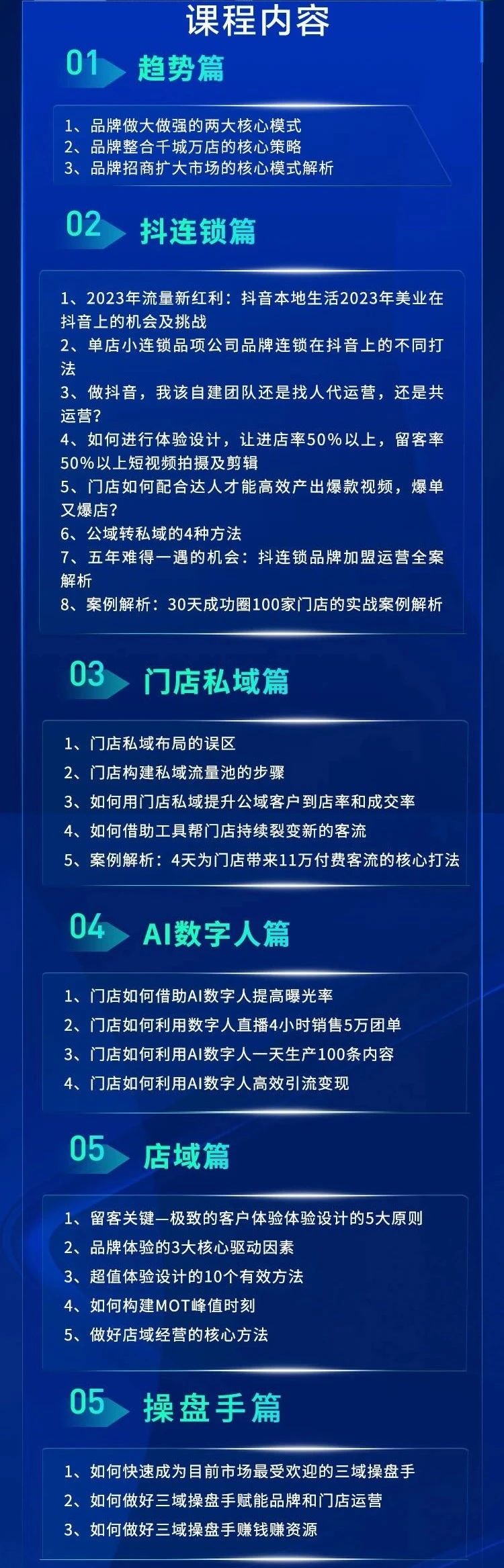 课程内容

01 趋势篇

1、品牌做大做强的两大核心模式
2、品牌整合千城万店的核心策略
3、品牌招商扩大市场的核心模式解析

02 抖连锁篇

1、2023年流量新红利：抖音本地生活2023年美业在抖音上的机会及挑战
2、单店小连锁品项公司品牌连锁在抖音上的不同打法
3、做抖音，我该自建团队还是找人代运营，还是共运营？
4、如何进行体验设计，让进店率50%以上，留客率50%以上短视频拍摄及剪辑
5、门店如何配合达人才能高效产出爆款视频，爆单又爆店？
6、公域转私域的4种方法
7、五年难得一遇的机会：抖连锁品牌加盟运营全案解析
8、案例解析：30天成功圈100家门店的实战案例解析

03 门店私域篇

1、门店私域布局的误区
2、门店构建私域流量池的步骤
3、如何用门店私域提升公域客户到店率和成交率
4、如何借助工具帮门店持续裂变新的客流
5、案例解析：4天为门店带来11万付费客流的核心打法

04 AI数字人篇

1、门店如何借助AI数字人提高曝光率
2、门店如何利用数字人直播4小时销售5万团单
3、门店如何利用AI数字人一天生产100条内容
4、门店如何利用AI数字人高效引流变现

05 店域篇

1、留客关键—极致的客户体验体验设计的5大原则
2、品牌体验的3大核心驱动因素
3、超值体验设计的10个有效方法
4、如何构建MOT峰值时刻
5、做好店域经营的核心方法

05 操盘手篇

1、如何快速成为目前市场最受欢迎的三域操盘手
2、如何做好三域操盘手赋能品牌和门店运营
3、如何做好三域操盘手赚钱赚资源